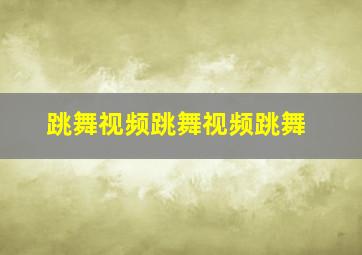 跳舞视频跳舞视频跳舞